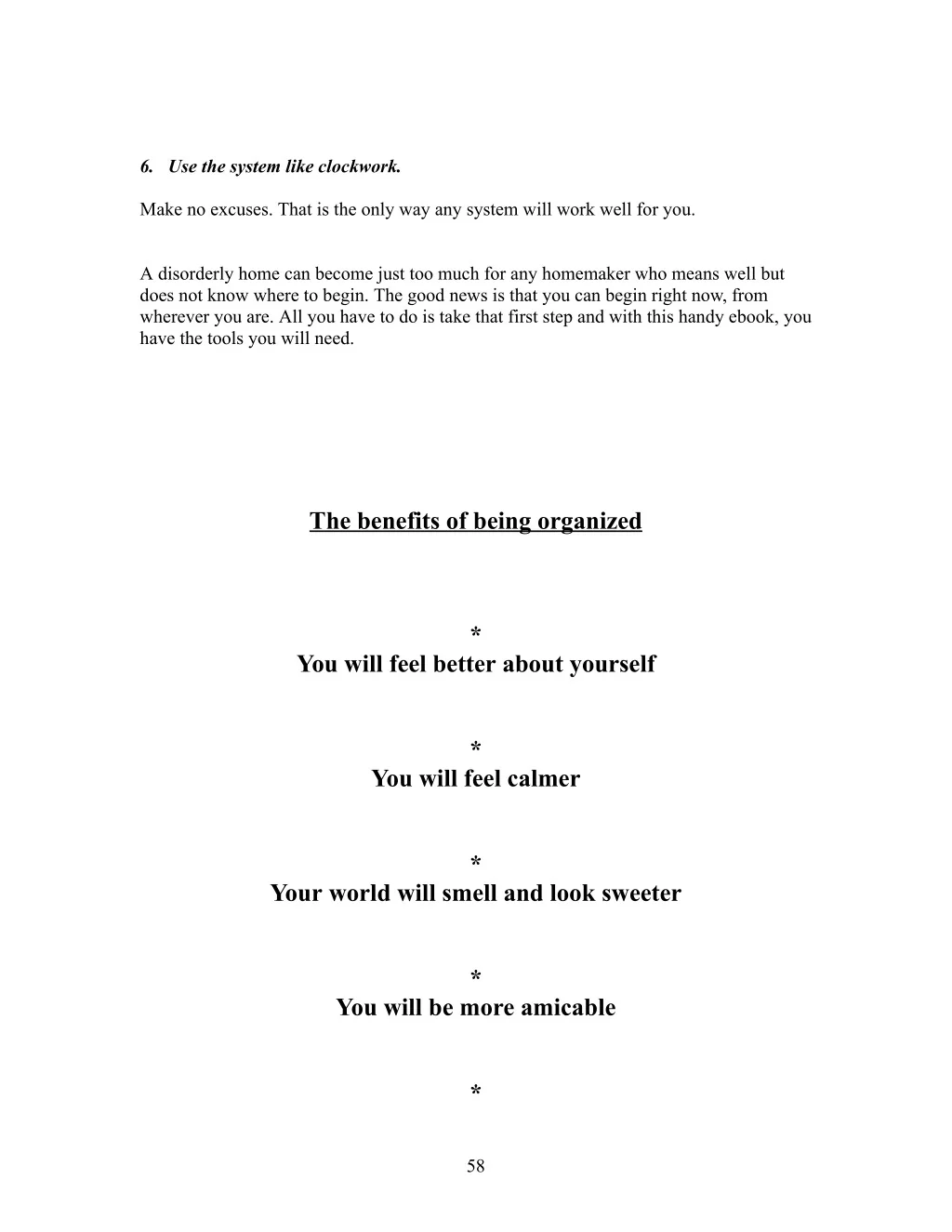 6. Use the system like clockwork.

Make no excuses. That is the only way any system will work well for you.

A disorderly home can become just too much for any homemaker who means well but does not know where to begin. The good news is that you can begin right now, from wherever you are. All you have to do is take that first step and with this handy ebook, you have the tools you will need.

The benefits of being organized

*
You will feel better about yourself

*
You will feel calmer

*
Your world will smell and look sweeter

*
You will be more amicable

*

58